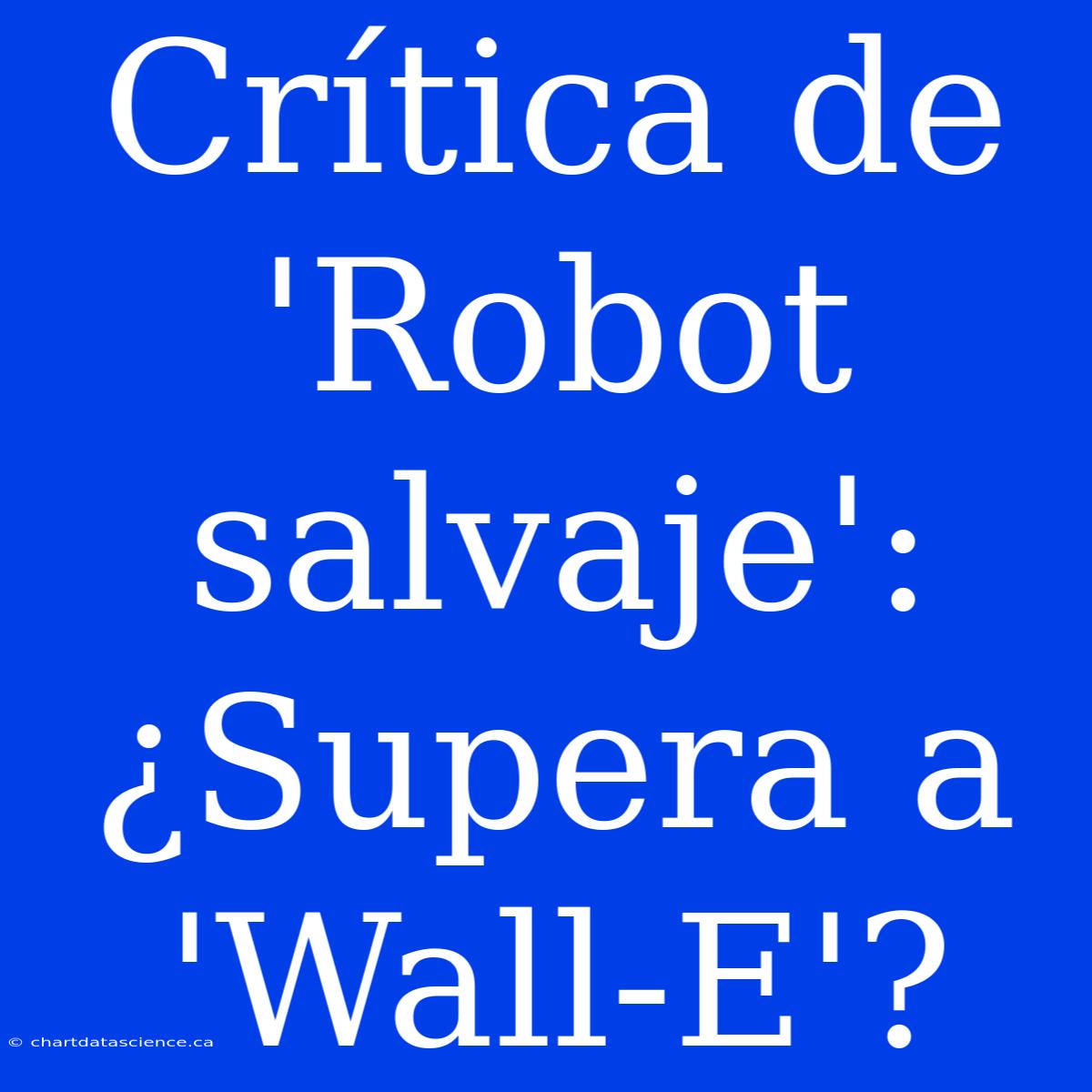 Crítica de 'Robot salvaje': ¿Supera a 'Wall-E'?

© chartdatascience.ca